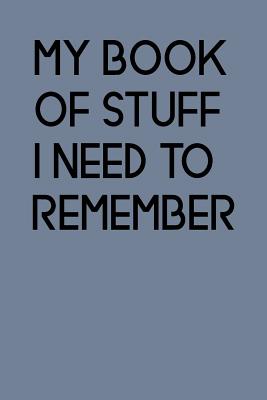 MY BOOK OF STUFF I NEED TO REMEMBER